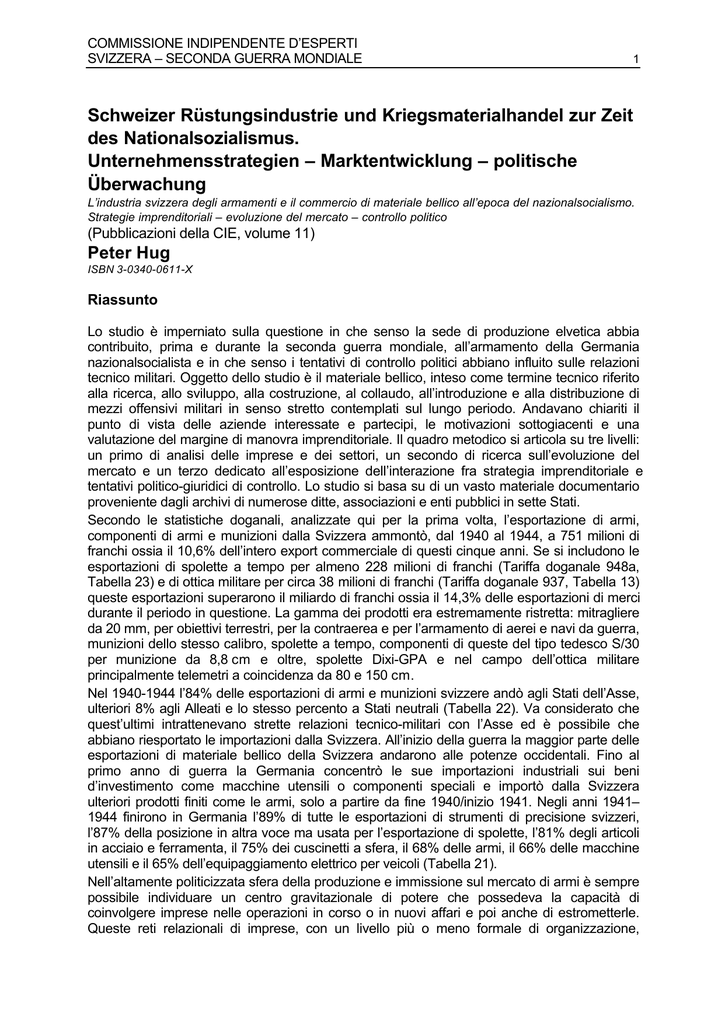 COMMISSIONE INDIPENDENTE D'ESPERTI
SVIZZERA – SECONDA GUERRA MONDIALE
1

Schweizer Rüstungsindustrie und Kriegsmaterialhandel zur Zeit des Nationalsozialismus.
Unternehmensstrategien – Marktentwicklung – politische Überwachung

L'industria svizzera degli armamenti e il commercio di materiale bellico all'epoca del nazionalsocialismo. Strategie imprenditoriali – evoluzione del mercato – controllo politico
(Pubblicazioni della CIE, volume 11)

Peter Hug
ISBN 3-0340-0611-X

Riassunto

Lo studio è imperniato sulla questione in che senso la sede di produzione elvetica abbia contribuito, prima e durante la seconda guerra mondiale, all'armamento della Germania nazionalsocialista e in che senso i tentativi di controllo politici abbiano influito sulle relazioni tecnico militari. Oggetto dello studio è il materiale bellico, inteso come termine tecnico riferito alla ricerca, allo sviluppo, alla costruzione, al collaudo, all'introduzione e alla distribuzione di mezzi offensivi militari in senso stretto contemplati sul lungo periodo. Andavano chiariti il punto di vista delle aziende interessate e partecipi, le motivazioni sottogiacenti e una valutazione del margine di manovra imprenditoriale. Il quadro metodico si articola su tre livelli: un primo di analisi delle imprese e dei settori, un secondo di ricerca sull'evoluzione del mercato e un terzo dedicato all'esposizione dell'interazione fra strategia imprenditoriale e tentativi politico-giuridici di controllo. Lo studio si basa su di un vasto materiale documentario proveniente dagli archivi di numerose ditte, associazioni e enti pubblici in sette Stati.

Secondo le statistiche doganali, analizzate qui per la prima volta, l'esportazione di armi, componenti di armi e munizioni dalla Svizzera ammontò, dal 1940 al 1944, a 751 milioni di franchi ossia il 10,6% dell'intero export commerciale di questi cinque anni. Se si includono le esportazioni di spolette a tempo per almeno 228 milioni di franchi (Tariffa doganale 948a, Tabella 23) e di ottica militare per circa 38 milioni di franchi (Tariffa doganale 937, Tabella 13) queste esportazioni superarono il miliardo di franchi ossia il 14,3% delle esportazioni di merci durante il periodo in questione. La gamma dei prodotti era estremamente ristretta: mitragliere da 20 mm, per obiettivi terrestri, per la contraerea e per l'armamento di aerei e navi da guerra, munizioni dello stesso calibro, spolette a tempo, componenti di queste del tipo tedesco S/30 per munizione da 8,8 cm e oltre, spolette Dixi-GPA e nel campo dell'ottica militare principalmente telemetri a coincidenza da 80 e 150 cm.

Nel 1940-1944 l'84% delle esportazioni di armi e munizioni svizzere andò agli Stati dell'Asse, ulteriori 8% agli Alleati e lo stesso percento a Stati neutrali (Tabella 22). Va considerato che quest'ultimi intrattenevano strette relazioni tecnico-militari con l'Asse ed è possibile che abbiano riesportato le importazioni dalla Svizzera. All'inizio della guerra la maggior parte delle esportazioni di materiale bellico della Svizzera andarono alle potenze occidentali. Fino al primo anno di guerra la Germania concentrò le sue importazioni industriali sui beni d'investimento come macchine utensili o componenti speciali e importò dalla Svizzera ulteriori prodotti finiti come le armi, solo a partire da fine 1940/inizio 1941. Negli anni 1941–1944 finirono in Germania l'89% di tutte le esportazioni di strumenti di precisione svizzeri, l'87% della posizione in altra voce ma usata per l'esportazione di spolette, l'81% degli articoli in acciaio e ferramenta, il 75% dei cuscinetti a sfera, il 68% delle armi, il 66% delle macchine utensili e il 65% dell'equipaggiamento elettrico per veicoli (Tabella 21).

Nell'altamente politicizzata sfera della produzione e immissione sul mercato di armi è sempre possibile individuare un centro gravitazionale di potere che possedeva la capacità di coinvolgere imprese nelle operazioni in corso o in nuovi affari e poi anche di estrometterle. Queste reti relazionali di imprese, con un livello più o meno formale di organizzazione,